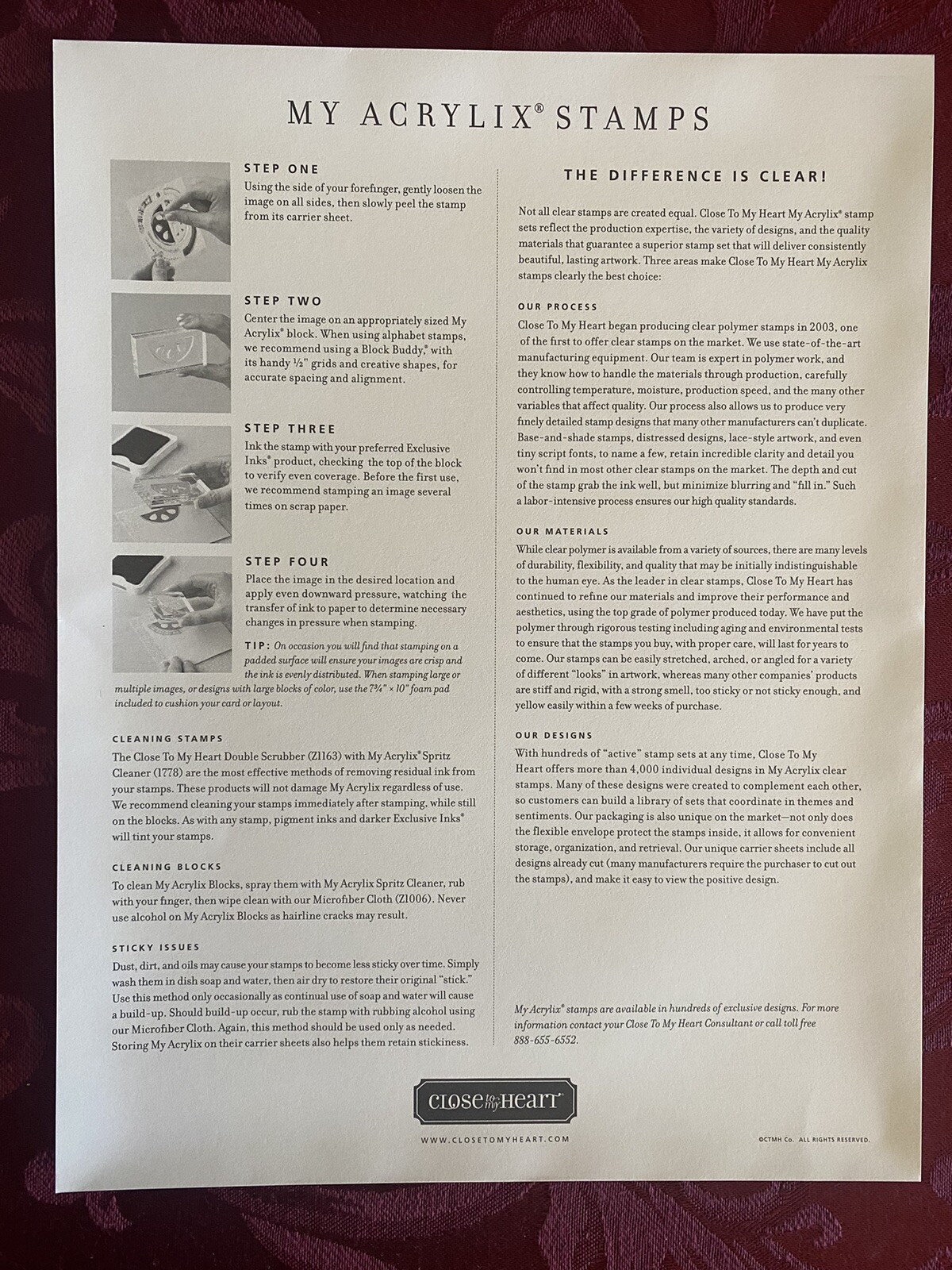 MY ACRYLIX® STAMPS

STEP ONE
Using the side of your forefinger, gently loosen the image on all sides, then slowly peel the stamp from its carrier sheet.

STEP TWO
Center the image on an appropriately sized My Acrylix® block. When using alphabet stamps, we recommend using a Block Buddy,® with its handy ½" grids and creative shapes, for accurate spacing and alignment.

STEP THREE
Ink the stamp with your preferred Exclusive Inks® product, checking the top of the block to verify even coverage. Before the first use, we recommend stamping an image several times on scrap paper.

STEP FOUR
Place the image in the desired location and apply even downward pressure, watching the transfer of ink to paper to determine necessary changes in pressure when stamping.

TIP: On occasion you will find that stamping on a padded surface will ensure your images are crisp and the ink is evenly distributed. When stamping large or multiple images, or designs with large blocks of color, use the 7¾" × 10" foam pad included to cushion your card or layout.

CLEANING STAMPS
The Close To My Heart Double Scrubber (Z1163) with My Acrylix® Spritz Cleaner (1778) are the most effective methods of removing residual ink from your stamps. These products will not damage My Acrylix regardless of use. We recommend cleaning your stamps immediately after stamping, while still on the blocks. As with any stamp, pigment inks and darker Exclusive Inks® will tint your stamps.

CLEANING BLOCKS
To clean My Acrylix Blocks, spray them with My Acrylix Spritz Cleaner, rub with your finger, then wipe clean with our Microfiber Cloth (Z1006). Never use alcohol on My Acrylix Blocks as hairline cracks may result.

STICKY ISSUES
Dust, dirt, and oils may cause your stamps to become less sticky over time. Simply wash them in dish soap and water, then air dry to restore their original "stick." Use this method only occasionally as continual use of soap and water will cause a build-up. Should build-up occur, rub the stamp with rubbing alcohol using our Microfiber Cloth. Again, this method should be used only as needed. Storing My Acrylix on their carrier sheets also helps them retain stickiness.

THE DIFFERENCE IS CLEAR!

Not all clear stamps are created equal. Close To My Heart My Acrylix® stamp sets reflect the production expertise, the variety of designs, and the quality materials that guarantee a superior stamp set that will deliver consistently beautiful, lasting artwork. Three areas make Close To My Heart My Acrylix stamps clearly the best choice:

OUR PROCESS
Close To My Heart began producing clear polymer stamps in 2003, one of the first to offer clear stamps on the market. We use state-of-the-art manufacturing equipment. Our team is expert in polymer work, and they know how to handle the materials through production, carefully controlling temperature, moisture, production speed, and the many other variables that affect quality. Our process also allows us to produce very finely detailed stamp designs that many other manufacturers can't duplicate. Base-and-shade stamps, distressed designs, lace-style artwork, and even tiny script fonts, to name a few, retain incredible clarity and detail you won't find in most other clear stamps on the market. The depth and cut of the stamp grab the ink well, but minimize blurring and "fill in." Such a labor-intensive process ensures our high quality standards.

OUR MATERIALS
While clear polymer is available from a variety of sources, there are many levels of durability, flexibility, and quality that may be initially indistinguishable to the human eye. As the leader in clear stamps, Close To My Heart has continued to refine our materials and improve their performance and aesthetics, using the top grade of polymer produced today. We have put the polymer through rigorous testing including aging and environmental tests to ensure that the stamps you buy, with proper care, will last for years to come. Our stamps can be easily stretched, arched, or angled for a variety of different "looks" in artwork, whereas many other companies' products are stiff and rigid, with a strong smell, too sticky or not sticky enough, and yellow easily within a few weeks of purchase.

OUR DESIGNS
With hundreds of "active" stamp sets at any time, Close To My Heart offers more than 4,000 individual designs in My Acrylix clear stamps. Many of these designs were created to complement each other, so customers can build a library of sets that coordinate in themes and sentiments. Our packaging is also unique on the market—not only does the flexible envelope protect the stamps inside, it allows for convenient storage, organization, and retrieval. Our unique carrier sheets include all designs already cut (many manufacturers require the purchaser to cut out the stamps), and make it easy to view the positive design.

My Acrylix® stamps are available in hundreds of exclusive designs. For more information contact your Close To My Heart Consultant or call toll free 888-655-6552.

CLOSE to my HEART

WWW.CLOSETOMYHEART.COM

©CTMH Co. ALL RIGHTS RESERVED.